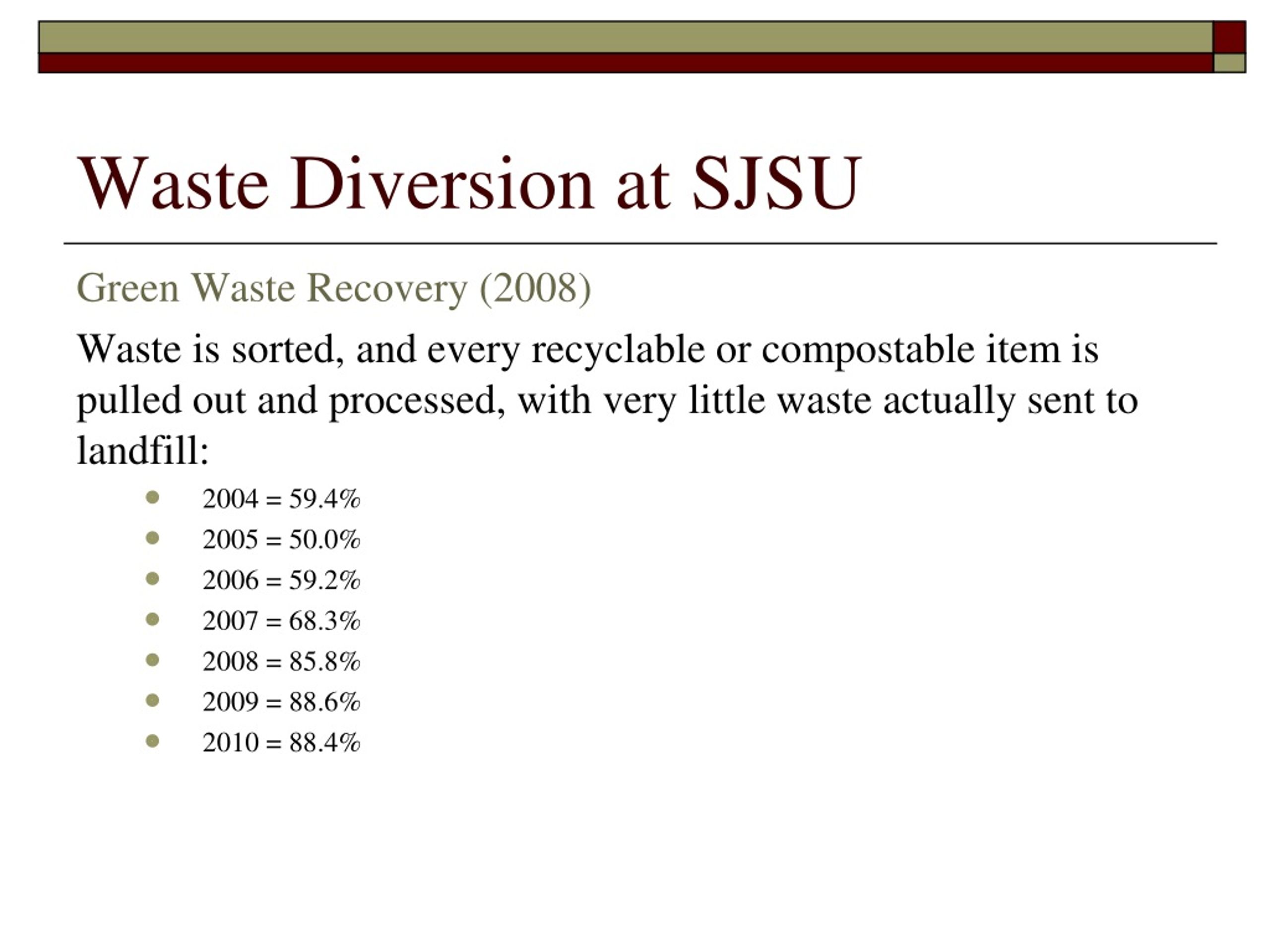 Waste Diversion at SJSU

Green Waste Recovery (2008)

Waste is sorted, and every recyclable or compostable item is pulled out and processed, with very little waste actually sent to landfill:

- 2004 = 59.4%
- 2005 = 50.0%
- 2006 = 59.2%
- 2007 = 68.3%
- 2008 = 85.8%
- 2009 = 88.6%
- 2010 = 88.4%